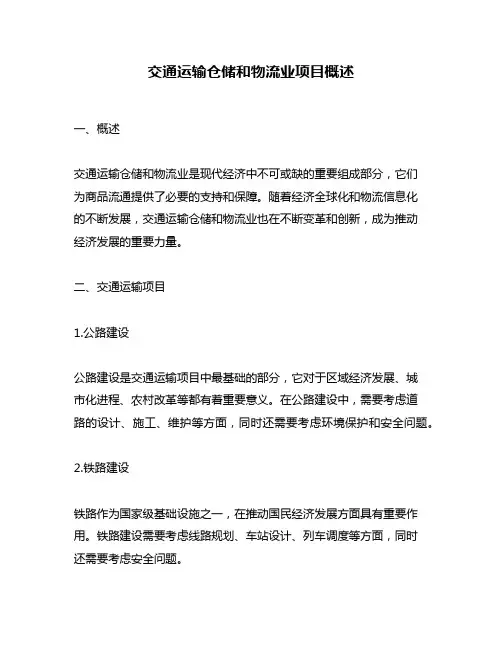 交通运输仓储和物流业项目概述

一、概述

交通运输仓储和物流业是现代经济中不可或缺的重要组成部分，它们为商品流通提供了必要的支持和保障。随着经济全球化和物流信息化的不断发展，交通运输仓储和物流业也在不断变革和创新，成为推动经济发展的重要力量。

二、交通运输项目

1.公路建设

公路建设是交通运输项目中最基础的部分，它对于区域经济发展、城市化进程、农村改革等都有着重要意义。在公路建设中，需要考虑道路的设计、施工、维护等方面，同时还需要考虑环境保护和安全问题。

2.铁路建设

铁路作为国家级基础设施之一，在推动国民经济发展方面具有重要作用。铁路建设需要考虑线路规划、车站设计、列车调度等方面，同时还需要考虑安全问题。